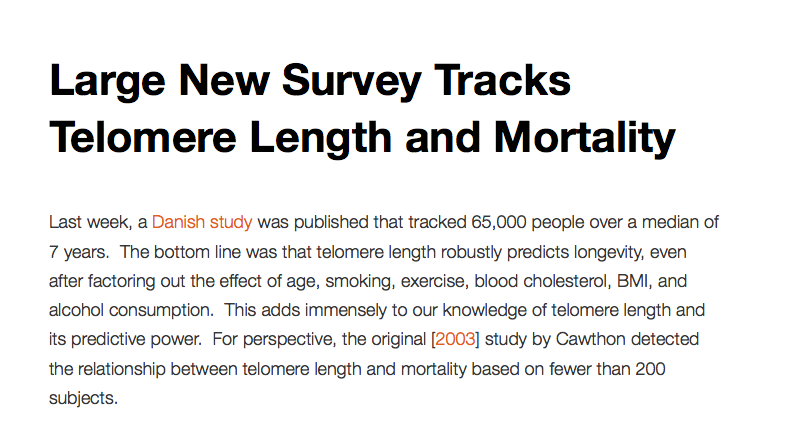 Large New Survey Tracks Telomere Length and Mortality

Last week, a Danish study was published that tracked 65,000 people over a median of 7 years. The bottom line was that telomere length robustly predicts longevity, even after factoring out the effect of age, smoking, exercise, blood cholesterol, BMI, and alcohol consumption. This adds immensely to our knowledge of telomere length and its predictive power. For perspective, the original [2003] study by Cawthon detected the relationship between telomere length and mortality based on fewer than 200 subjects.